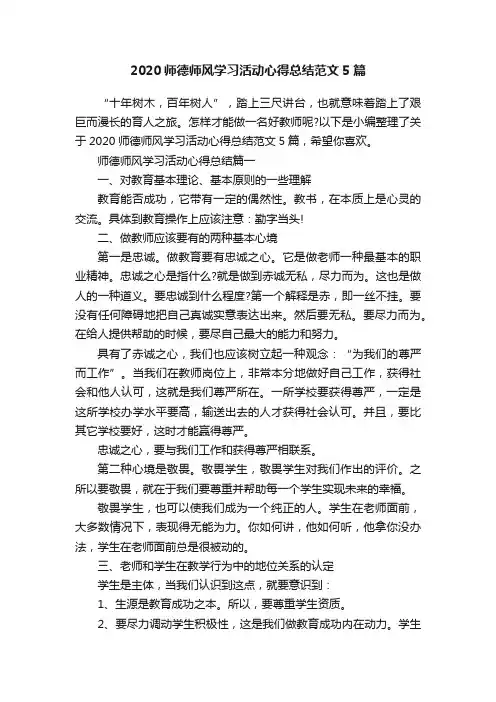 2020 师德师风学习活动心得总结范文 5 篇

“十年树木，百年树人”，踏上三尺讲台，也就意味着踏上了艰巨而漫长的育人之旅。怎样才能做一名好教师呢?以下是小编整理了关于 2020 师德师风学习活动心得总结范文 5 篇，希望你喜欢。

师德师风学习活动心得总结篇一

一、对教育基本理论、基本原则的一些理解

教育能否成功，它带有一定的偶然性。教书，在本质上是心灵的交流。具体到教育操作上应该注意：勤字当头!

二、做教师应该要有的两种基本心境

第一是忠诚。做教育要有忠诚之心。它是做老师一种最基本的职业精神。忠诚之心是指什么?就是做到赤诚无私，尽力而为。这也是做人的一种道义。要忠诚到什么程度?第一个解释是赤，即一丝不挂。要没有任何障碍地把自己真诚实意表达出来。然后要无私。要尽力而为。在给人提供帮助的时候，要尽自己最大的能力和努力。

具有了赤诚之心，我们也应该树立起一种观念：“为我们的尊严而工作”。当我们在教师岗位上，非常本分地做好自己工作，获得社会和他人认可，这就是我们尊严所在。一所学校要获得尊严，一定是这所学校办学水平要高，输送出去的人才获得社会认可。并且，要比其它学校要好，这时才能赢得尊严。

忠诚之心，要与我们工作和获得尊严相联系。

第二种心境是敬畏。敬畏学生，敬畏学生对我们作出的评价。之所以要敬畏，就在于我们要尊重并帮助每一个学生实现未来的幸福。

敬畏学生，也可以使我们成为一个纯正的人。学生在老师面前，大多数情况下，表现得无能为力。你如何讲，他如何听，他拿你没办法，学生在老师面前总是很被动的。

三、老师和学生在教学行为中的地位关系的认定

学生是主体，当我们认识到这点，就要意识到：

1、生源是教育成功之本。所以，要尊重学生资质。

2、要尽力调动学生积极性，这是我们做教育成功内在动力。学生